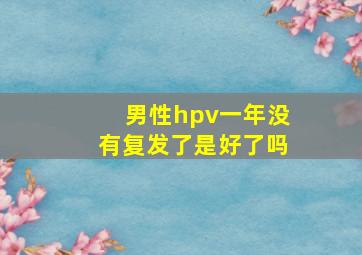 男性hpv一年没有复发了是好了吗